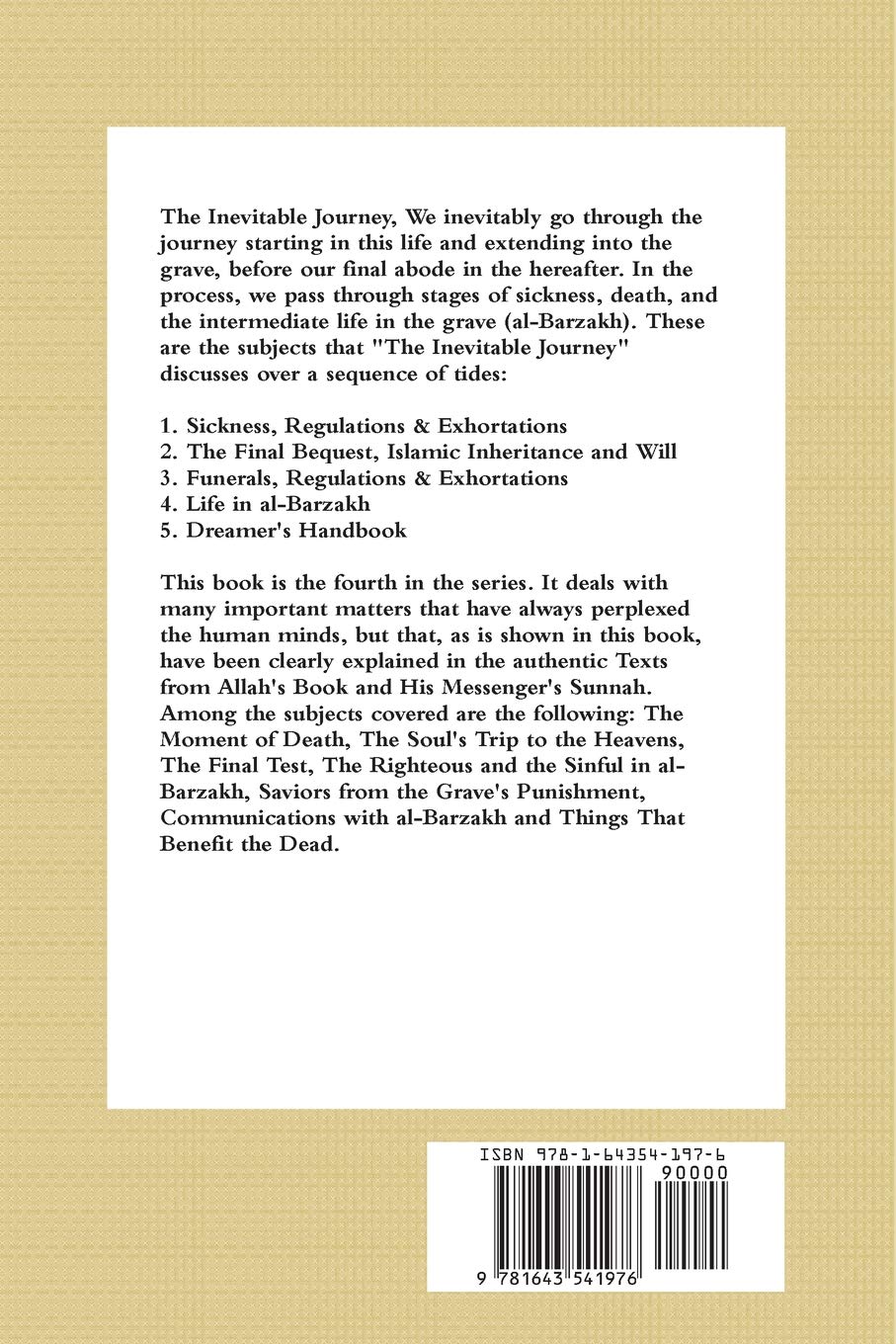 The Inevitable Journey, We inevitably go through the journey starting in this life and extending into the grave, before our final abode in the hereafter. In the process, we pass through stages of sickness, death, and the intermediate life in the grave (al-Barzakh). These are the subjects that "The Inevitable Journey" discusses over a sequence of tides:

1. Sickness, Regulations & Exhortations
2. The Final Bequest, Islamic Inheritance and Will
3. Funerals, Regulations & Exhortations
4. Life in al-Barzakh
5. Dreamer's Handbook

This book is the fourth in the series. It deals with many important matters that have always perplexed the human minds, but that, as is shown in this book, have been clearly explained in the authentic Texts from Allah's Book and His Messenger's Sunnah. Among the subjects covered are the following: The Moment of Death, The Soul's Trip to the Heavens, The Final Test, The Righteous and the Sinful in al-Barzakh, Saviors from the Grave's Punishment, Communications with al-Barzakh and Things That Benefit the Dead.

ISBN 978-1-64354-197-6
90000
9 781643 541976